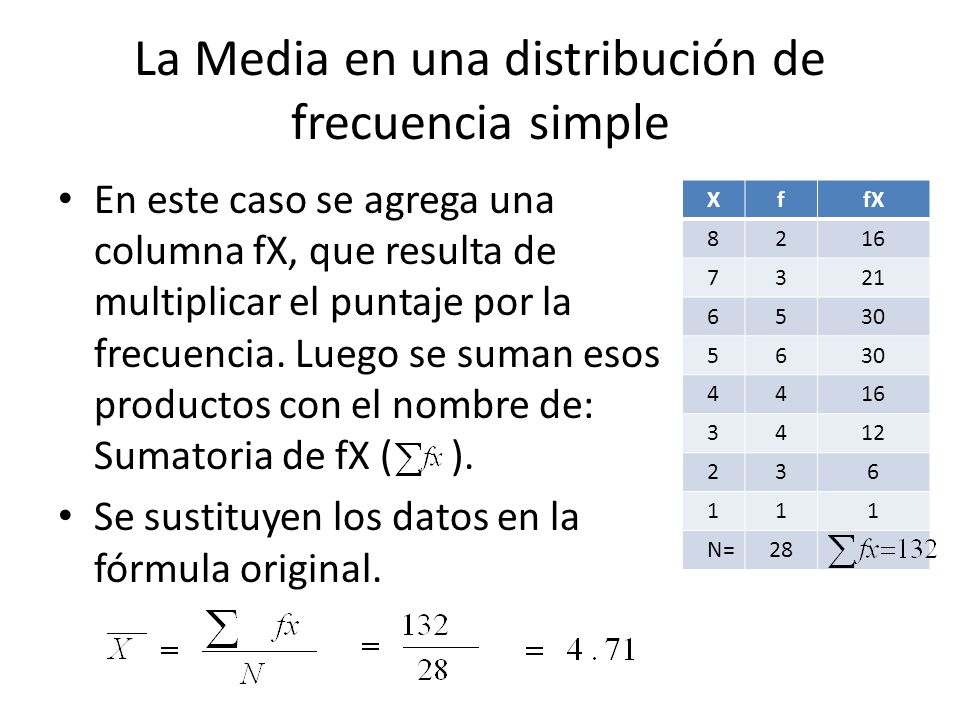 La Media en una distribución de frecuencia simple

• En este caso se agrega una columna fX, que resulta de multiplicar el puntaje por la frecuencia. Luego se suman esos productos con el nombre de: Sumatoria de fX ($\sum fx$ ).

• Se sustituyen los datos en la fórmula original.

| X | f | fX |
|---|---|---|
| 8 | 2 | 16 |
| 7 | 3 | 21 |
| 6 | 5 | 30 |
| 5 | 6 | 30 |
| 4 | 4 | 16 |
| 3 | 4 | 12 |
| 2 | 3 | 6 |
| 1 | 1 | 1 |
| N= | 28 | $\sum fx = 132$ |

$\overline{X} = \frac{\sum fx}{N} = \frac{132}{28} = 4.71$